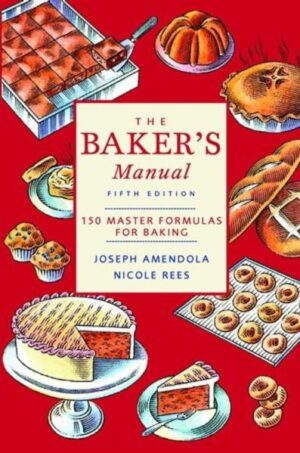 THE
BAKER'S
Manual
FIFTH EDITION

150 MASTER FORMULAS FOR BAKING

JOSEPH AMENDOLA
NICOLE REES